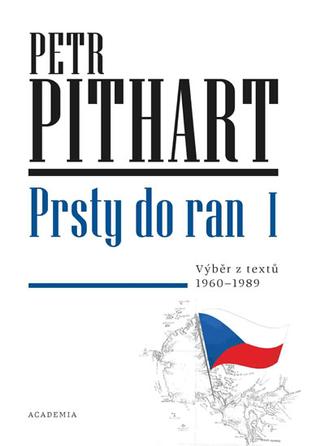 PETR
PITHART

Prsty do ran I

Výběr z textů
1960–1989

ACADEMIA